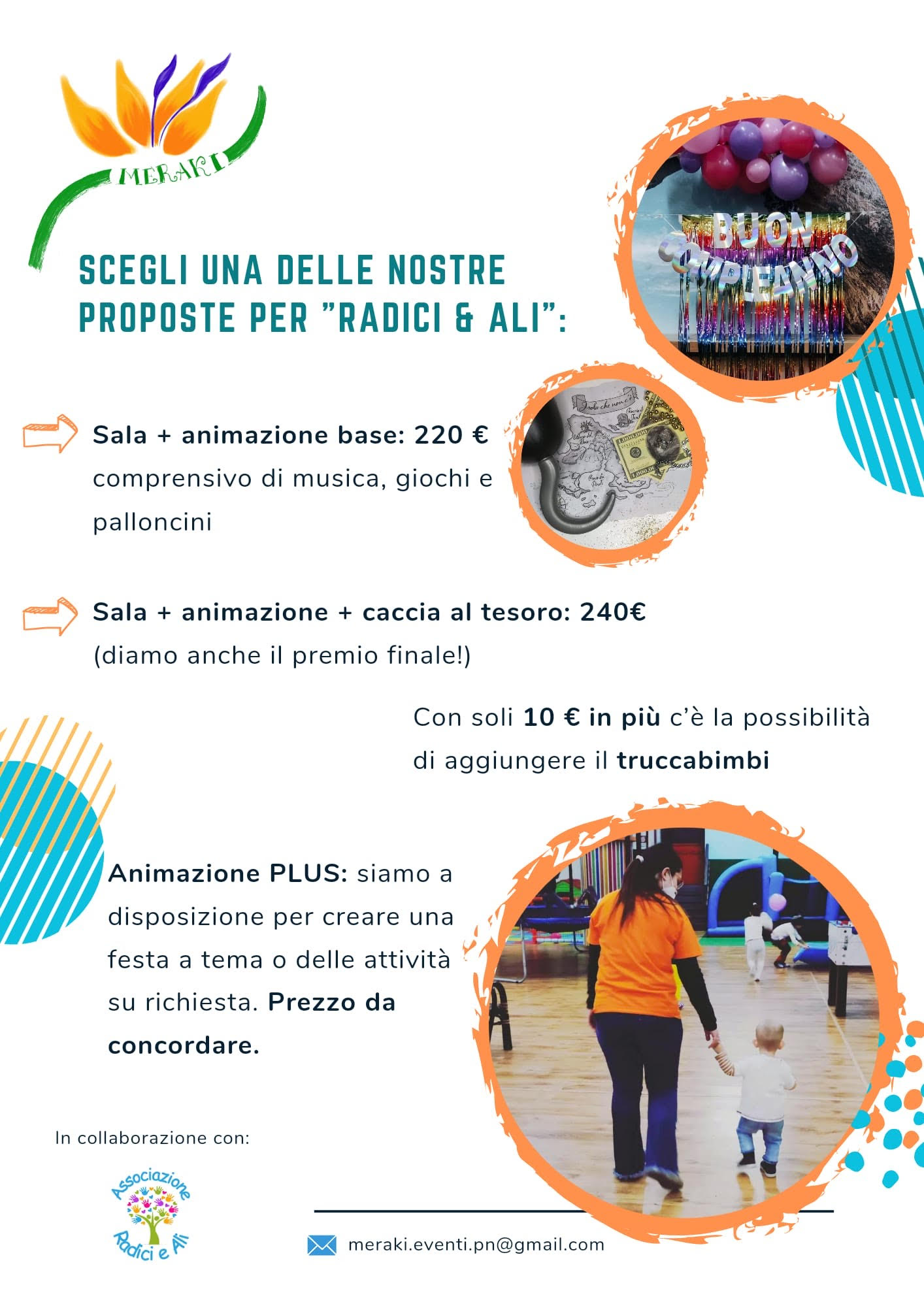 MERAKI

SCEGLI UNA DELLE NOSTRE PROPOSTE PER "RADICI & ALI":

BUON COMPLEANNO

Sala + animazione base: 220 € comprensivo di musica, giochi e palloncini

Sala + animazione + caccia al tesoro: 240€ (diamo anche il premio finale!)

Con soli 10 € in più c'è la possibilità di aggiungere il truccabimbi

Animazione PLUS: siamo a disposizione per creare una festa a tema o delle attività su richiesta. Prezzo da concordare.

In collaborazione con:

Associazione Radici e Ali

meraki.eventi.pn@gmail.com